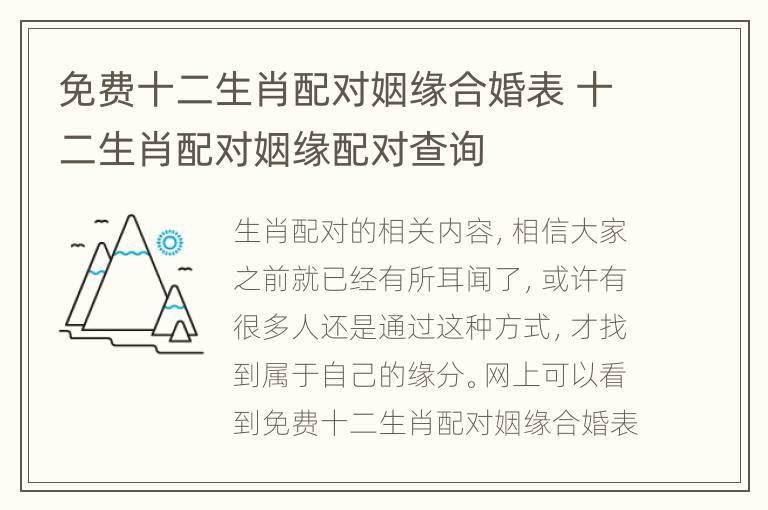 免费十二生肖配对姻缘合婚表 十二生肖配对姻缘配对查询

生肖配对的相关内容，相信大家之前就已经有所耳闻了，或许有很多人还是通过这种方式，才找到属于自己的缘分。网上可以看到免费十二生肖配对姻缘合婚表